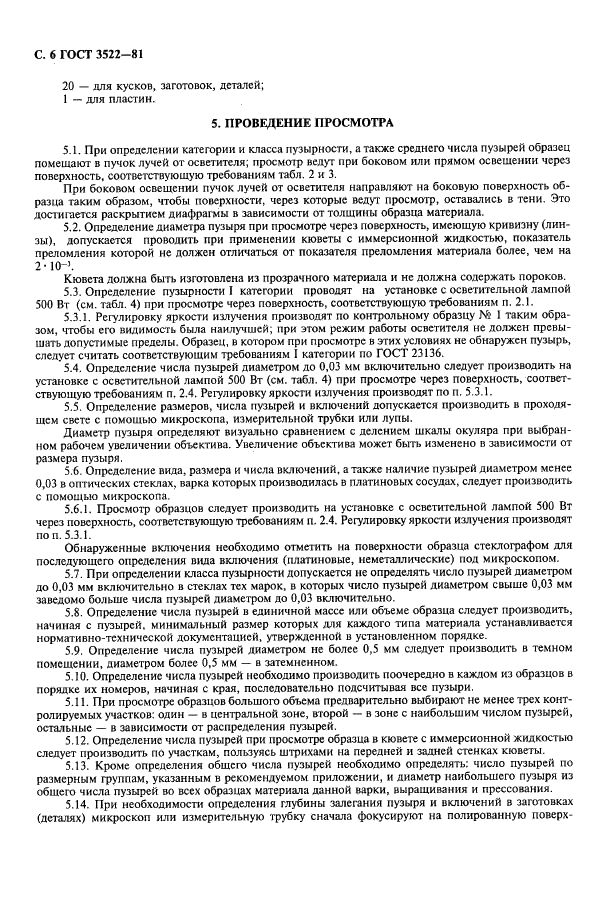 С. 6 ГОСТ 3522—81

20 — для кусков, заготовок, деталей;
1 — для пластин.

5. ПРОВЕДЕНИЕ ПРОСМОТРА

5.1. При определении категории и класса пузырности, а также среднего числа пузырей образец помещают в пучок лучей от осветителя; просмотр ведут при боковом или прямом освещении через поверхность, соответствующую требованиям табл. 2 и 3.

При боковом освещении пучок лучей от осветителя направляют на боковую поверхность образца таким образом, чтобы поверхности, через которые ведут просмотр, оставались в тени. Это достигается раскрытием диафрагмы в зависимости от толщины образца материала.

5.2. Определение диаметра пузыря при просмотре через поверхность, имеющую кривизну (линзы), допускается проводить при применении кюветы с иммерсионной жидкостью, показатель преломления которой не должен отличаться от показателя преломления материала более, чем на $2 \cdot 10^{-3}$.

Кювета должна быть изготовлена из прозрачного материала и не должна содержать пороков.

5.3. Определение пузырности I категории проводят на установке с осветительной лампой 500 Вт (см. табл. 4) при просмотре через поверхность, соответствующую требованиям п. 2.1.

5.3.1. Регулировку яркости излучения производят по контрольному образцу № 1 таким образом, чтобы его видимость была наилучшей; при этом режим работы осветителя не должен превышать допустимые пределы. Образец, в котором при просмотре в этих условиях не обнаружен пузырь, следует считать соответствующим требованиям I категории по ГОСТ 23136.

5.4. Определение числа пузырей диаметром до 0,03 мм включительно следует производить на установке с осветительной лампой 500 Вт (см. табл. 4) при просмотре через поверхность, соответствующую требованиям п. 2.4. Регулировку яркости излучения производят по п. 5.3.1.

5.5. Определение размеров, числа пузырей и включений допускается производить в проходящем свете с помощью микроскопа, измерительной трубки или лупы.

Диаметр пузыря определяют визуально сравнением с делением шкалы окуляра при выбранном рабочем увеличении объектива. Увеличение объектива может быть изменено в зависимости от размера пузыря.

5.6. Определение вида, размера и числа включений, а также наличие пузырей диаметром менее 0,03 в оптических стеклах, варка которых производилась в платиновых сосудах, следует производить с помощью микроскопа.

5.6.1. Просмотр образцов следует производить на установке с осветительной лампой 500 Вт через поверхность, соответствующую требованиям п. 2.4. Регулировку яркости излучения производят по п. 5.3.1.

Обнаруженные включения необходимо отметить на поверхности образца стеклографом для последующего определения вида включения (платиновые, неметаллические) под микроскопом.

5.7. При определении класса пузырности допускается не определять число пузырей диаметром до 0,03 мм включительно в стеклах тех марок, в которых число пузырей диаметром свыше 0,03 мм заведомо больше числа пузырей диаметром до 0,03 включительно.

5.8. Определение числа пузырей в единичной массе или объеме образца следует производить, начиная с пузырей, минимальный размер которых для каждого типа материала устанавливается нормативно-технической документацией, утвержденной в установленном порядке.

5.9. Определение числа пузырей диаметром не более 0,5 мм следует производить в темном помещении, диаметром более 0,5 мм — в затемненном.

5.10. Определение числа пузырей необходимо производить поочередно в каждом из образцов в порядке их номеров, начиная с края, последовательно подсчитывая все пузыри.

5.11. При просмотре образцов большого объема предварительно выбирают не менее трех контролируемых участков: один — в центральной зоне, второй — в зоне с наибольшим числом пузырей, остальные — в зависимости от распределения пузырей.

5.12. Определение числа пузырей при просмотре образца в кювете с иммерсионной жидкостью следует производить по участкам, пользуясь штрихами на передней и задней стенках кюветы.

5.13. Кроме определения общего числа пузырей необходимо определять: число пузырей по размерным группам, указанным в рекомендуемом приложении, и диаметр наибольшего пузыря из общего числа пузырей во всех образцах материала данной варки, выращивания и прессования.

5.14. При необходимости определения глубины залегания пузыря и включений в заготовках (деталях) микроскоп или измерительную трубку сначала фокусируют на полированную поверх-